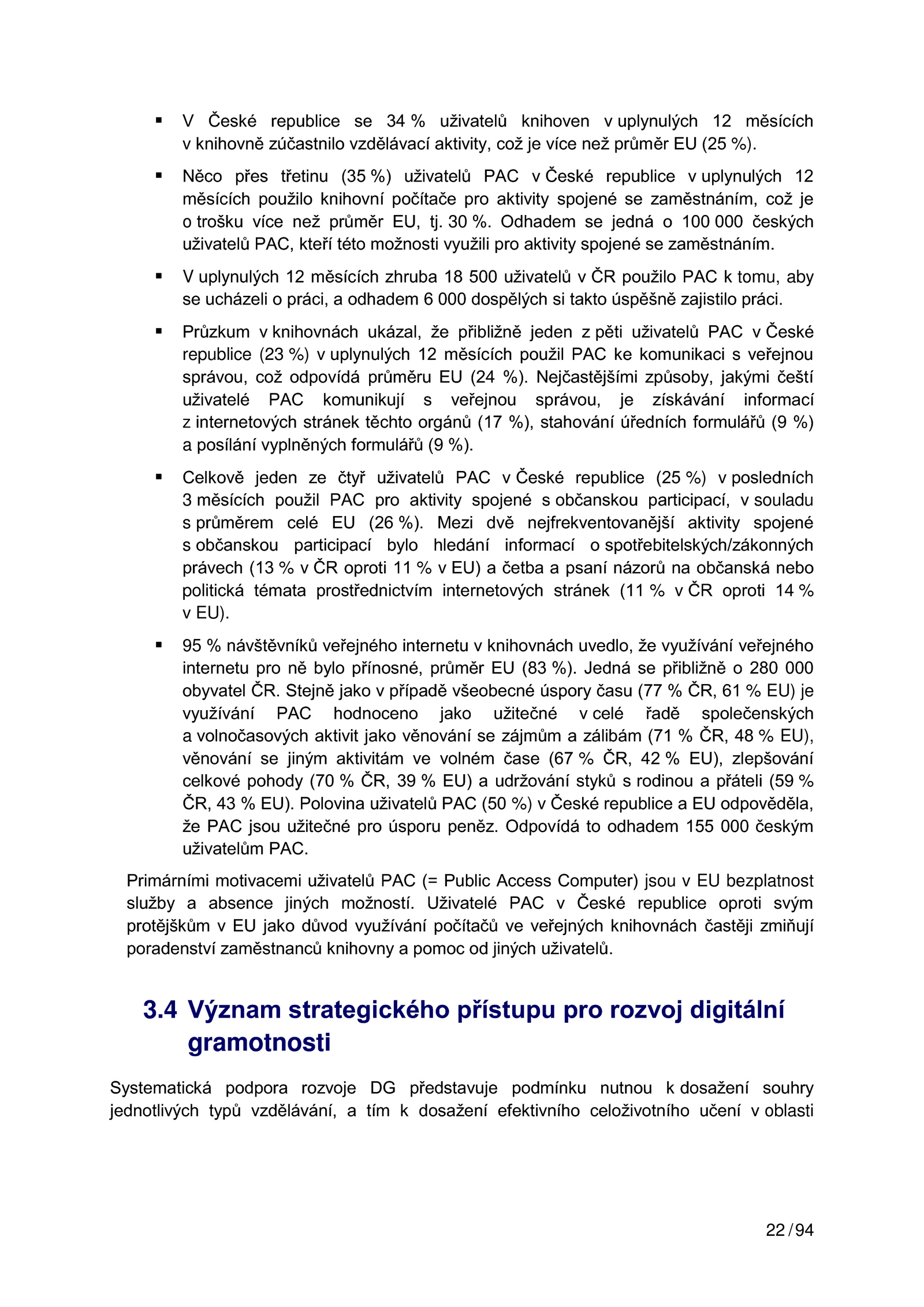 ▪ V České republice se 34 % uživatelů knihoven v uplynulých 12 měsících v knihovně zúčastnilo vzdělávací aktivity, což je více než průměr EU (25 %).

▪ Něco přes třetinu (35 %) uživatelů PAC v České republice v uplynulých 12 měsících použilo knihovní počítače pro aktivity spojené se zaměstnáním, což je o trošku více než průměr EU, tj. 30 %. Odhadem se jedná o 100 000 českých uživatelů PAC, kteří této možnosti využili pro aktivity spojené se zaměstnáním.

▪ V uplynulých 12 měsících zhruba 18 500 uživatelů v ČR použilo PAC k tomu, aby se ucházeli o práci, a odhadem 6 000 dospělých si takto úspěšně zajistilo práci.

▪ Průzkum v knihovnách ukázal, že přibližně jeden z pěti uživatelů PAC v České republice (23 %) v uplynulých 12 měsících použil PAC ke komunikaci s veřejnou správou, což odpovídá průměru EU (24 %). Nejčastějšími způsoby, jakými čeští uživatelé PAC komunikují s veřejnou správou, je získávání informací z internetových stránek těchto orgánů (17 %), stahování úředních formulářů (9 %) a posílání vyplněných formulářů (9 %).

▪ Celkově jeden ze čtyř uživatelů PAC v České republice (25 %) v posledních 3 měsících použil PAC pro aktivity spojené s občanskou participací, v souladu s průměrem celé EU (26 %). Mezi dvě nejfrekventovanější aktivity spojené s občanskou participací bylo hledání informací o spotřebitelských/zákonných právech (13 % v ČR oproti 11 % v EU) a četba a psaní názorů na občanská nebo politická témata prostřednictvím internetových stránek (11 % v ČR oproti 14 % v EU).

▪ 95 % návštěvníků veřejného internetu v knihovnách uvedlo, že využívání veřejného internetu pro ně bylo přínosné, průměr EU (83 %). Jedná se přibližně o 280 000 obyvatel ČR. Stejně jako v případě všeobecné úspory času (77 % ČR, 61 % EU) je využívání PAC hodnoceno jako užitečné v celé řadě společenských a volnočasových aktivit jako věnování se zájmům a zálibám (71 % ČR, 48 % EU), věnování se jiným aktivitám ve volném čase (67 % ČR, 42 % EU), zlepšování celkové pohody (70 % ČR, 39 % EU) a udržování styků s rodinou a přáteli (59 % ČR, 43 % EU). Polovina uživatelů PAC (50 %) v České republice a EU odpověděla, že PAC jsou užitečné pro úsporu peněz. Odpovídá to odhadem 155 000 českým uživatelům PAC.

Primárními motivacemi uživatelů PAC (= Public Access Computer) jsou v EU bezplatnost služby a absence jiných možností. Uživatelé PAC v České republice oproti svým protějškům v EU jako důvod využívání počítačů ve veřejných knihovnách častěji zmiňují poradenství zaměstnanců knihovny a pomoc od jiných uživatelů.

3.4 Význam strategického přístupu pro rozvoj digitální gramotnosti

Systematická podpora rozvoje DG představuje podmínku nutnou k dosažení souhry jednotlivých typů vzdělávání, a tím k dosažení efektivního celoživotního učení v oblasti

22 / 94